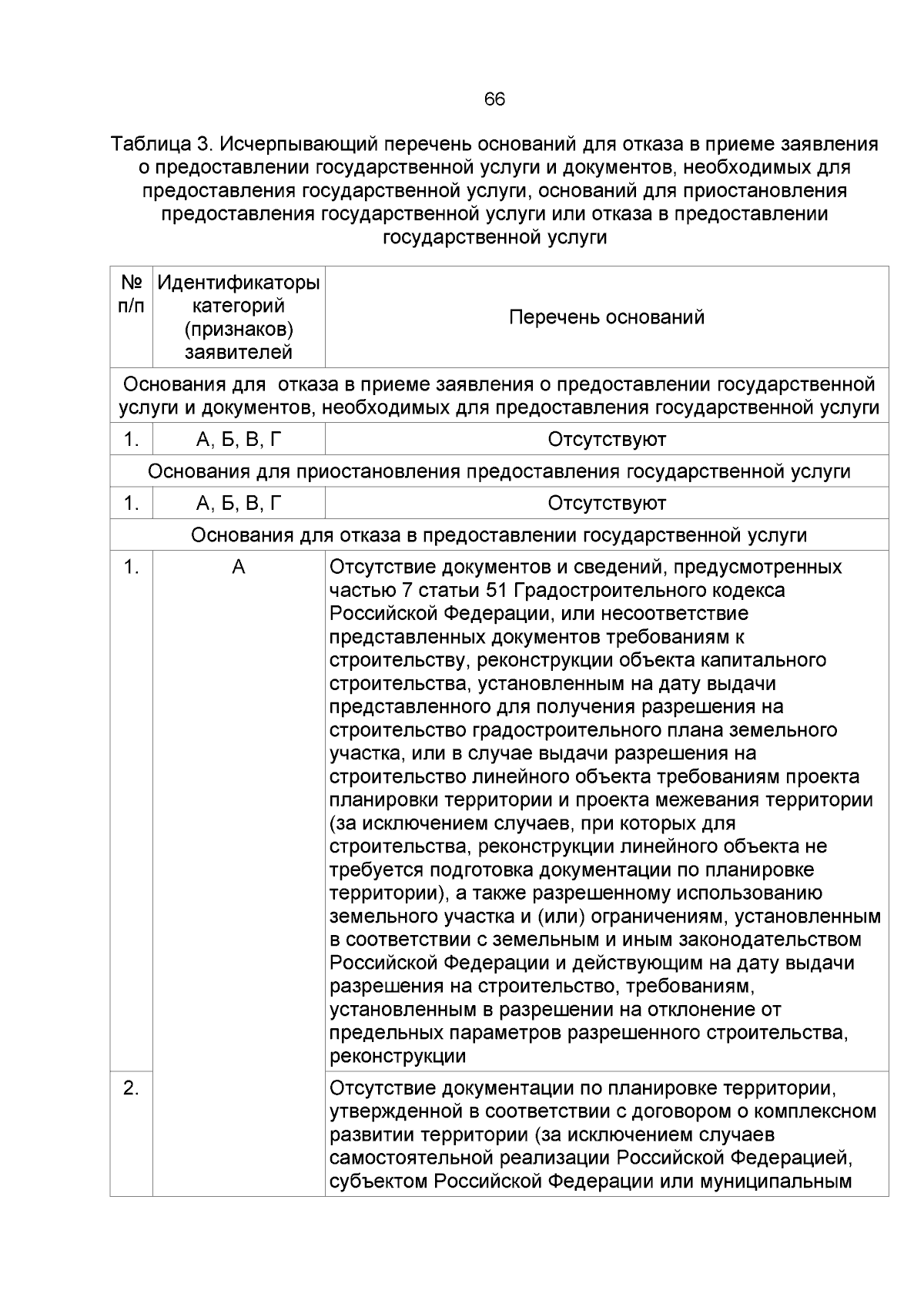 66

Таблица 3. Исчерпывающий перечень оснований для отказа в приеме заявления о предоставлении государственной услуги и документов, необходимых для предоставления государственной услуги, оснований для приостановления предоставления государственной услуги или отказа в предоставлении государственной услуги

| № п/п | Идентификаторы категорий (признаков) заявителей | Перечень оснований |
|---|---|---|
| Основания для отказа в приеме заявления о предоставлении государственной услуги и документов, необходимых для предоставления государственной услуги | | |
| 1. | А, Б, В, Г | Отсутствуют |
| Основания для приостановления предоставления государственной услуги | | |
| 1. | А, Б, В, Г | Отсутствуют |
| Основания для отказа в предоставлении государственной услуги | | |
| 1. | А | Отсутствие документов и сведений, предусмотренных частью 7 статьи 51 Градостроительного кодекса Российской Федерации, или несоответствие представленных документов требованиям к строительству, реконструкции объекта капитального строительства, установленным на дату выдачи представленного для получения разрешения на строительство градостроительного плана земельного участка, или в случае выдачи разрешения на строительство линейного объекта требованиям проекта планировки территории и проекта межевания территории (за исключением случаев, при которых для строительства, реконструкции линейного объекта не требуется подготовка документации по планировке территории), а также разрешенному использованию земельного участка и (или) ограничениям, установленным в соответствии с земельным и иным законодательством Российской Федерации и действующим на дату выдачи разрешения на строительство, требованиям, установленным в разрешении на отклонение от предельных параметров разрешенного строительства, реконструкции |
| 2. | | Отсутствие документации по планировке территории, утвержденной в соответствии с договором о комплексном развитии территории (за исключением случаев самостоятельной реализации Российской Федерацией, субъектом Российской Федерации или муниципальным |